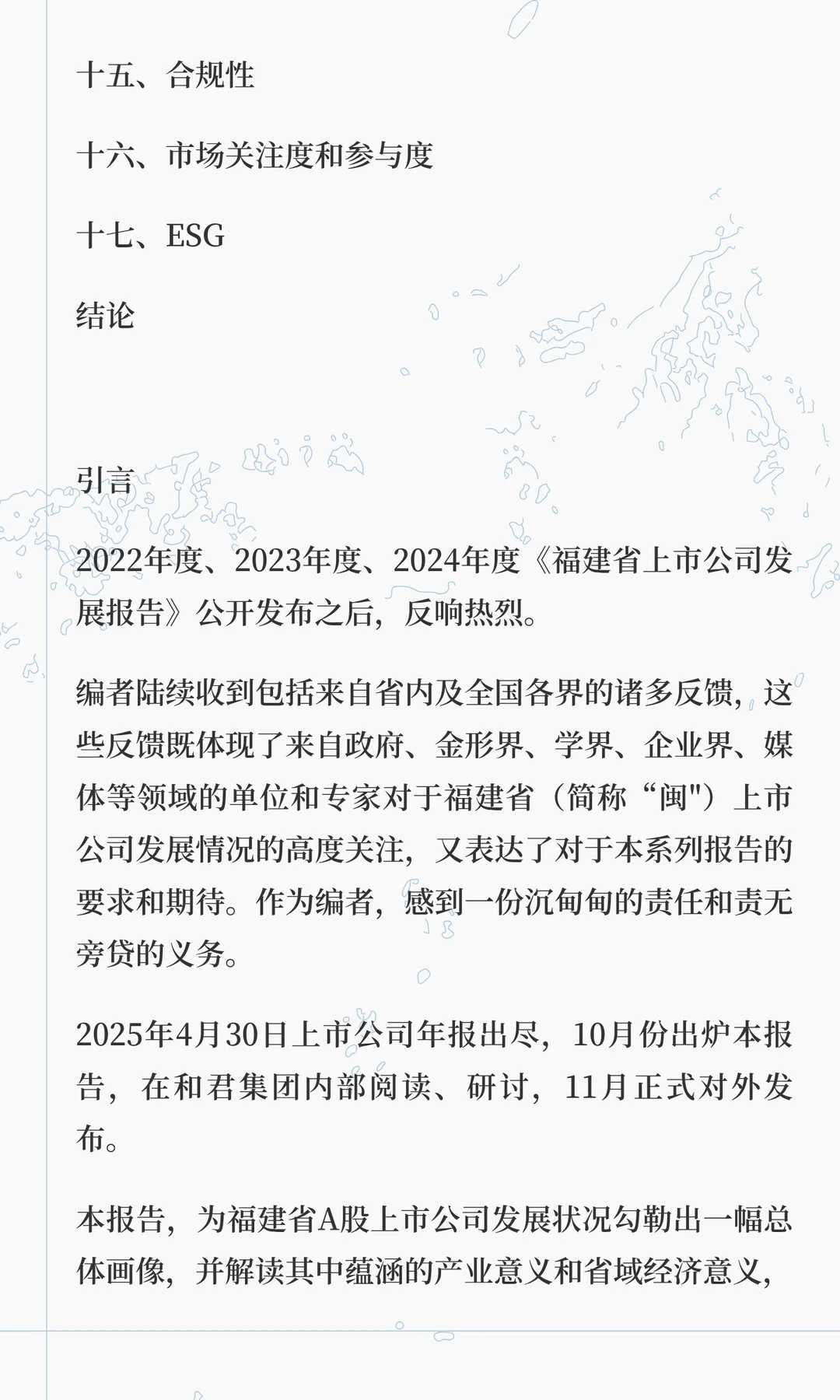 十五、合规性

十六、市场关注度和参与度

十七、ESG

结论

引言

2022年度、2023年度、2024年度《福建省上市公司发展报告》公开发布之后，反响热烈。

编者陆续收到包括来自省内及全国各界的诸多反馈，这些反馈既体现了来自政府、金形界、学界、企业界、媒体等领域的单位和专家对于福建省（简称“闽"）上市公司发展情况的高度关注，又表达了对于本系列报告的要求和期待。作为编者，感到一份沉甸甸的责任和责无旁贷的义务。

2025年4月30日上市公司年报出尽，10月份出炉本报告，在和君集团内部阅读、研讨，11月正式对外发布。

本报告，为福建省A股上市公司发展状况勾勒出一幅总体画像，并解读其中蕴涵的产业意义和省域经济意义，